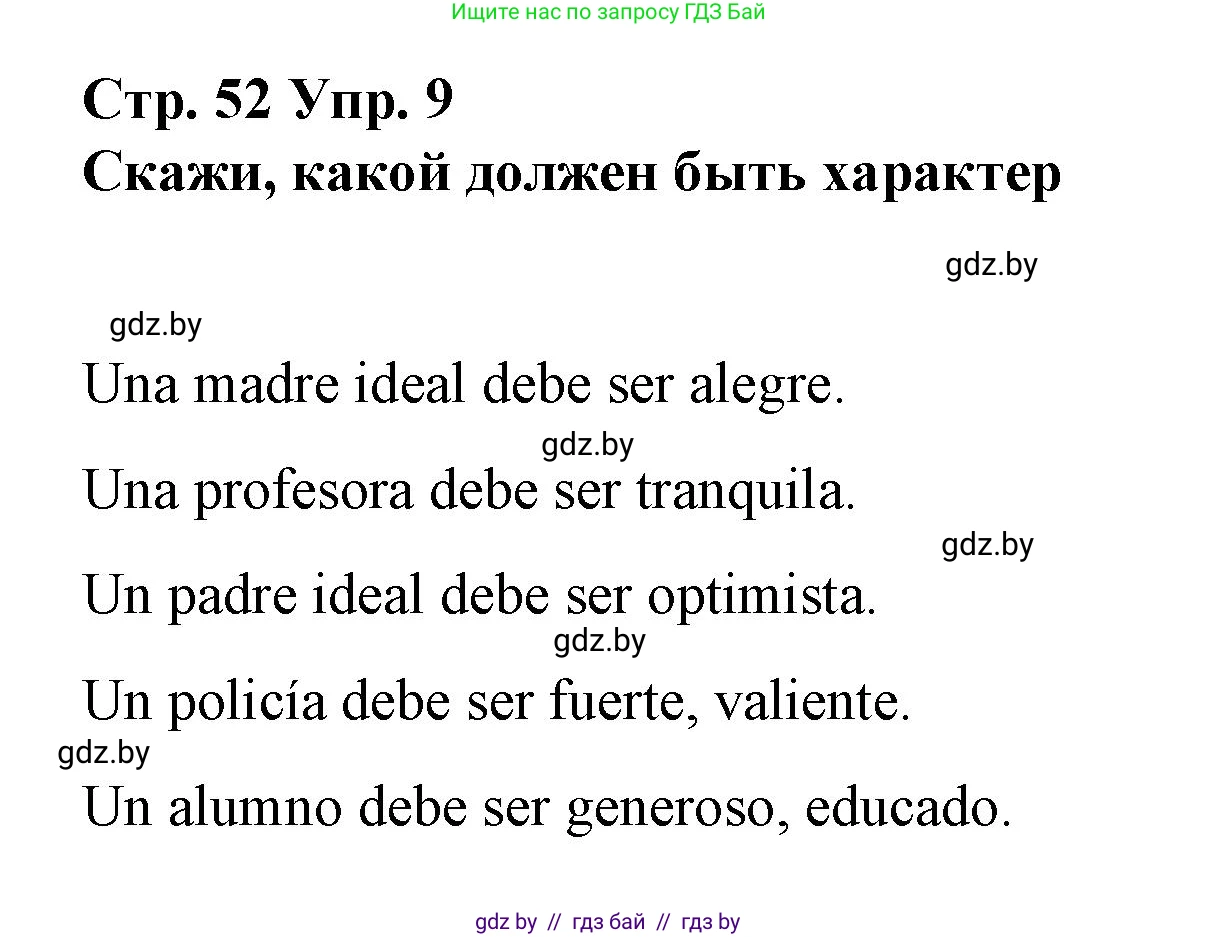 Ищите нас по запросу ГДЗ Бай

Стр. 52 Упр. 9
Скажи, какой должен быть характер

gdz.by

gdz.by

Una madre ideal debe ser alegre.

gdz.by

Una profesora debe ser tranquila.

gdz.by

Un padre ideal debe ser optimista.

gdz.by

Un policía debe ser fuerte, valiente.

gdz.by

Un alumno debe ser generoso, educado.

gdz by // гдз бай // гдз by